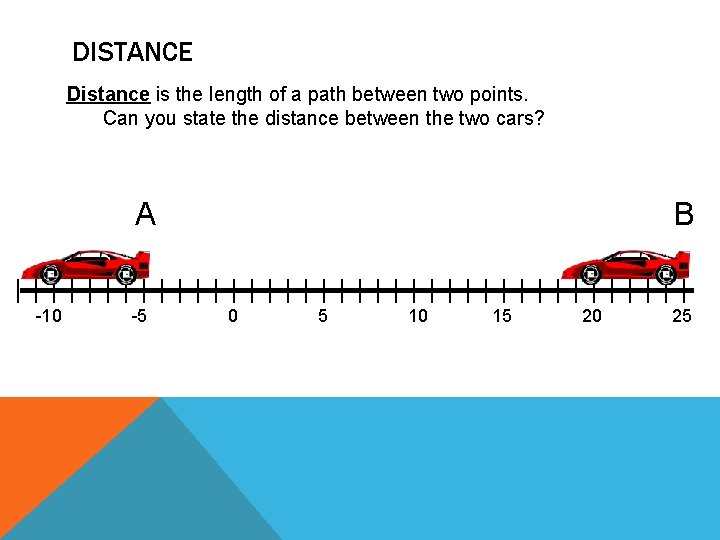 DISTANCE

Distance is the length of a path between two points.
Can you state the distance between the two cars?

A

B

-10 -5 0 5 10 15 20 25